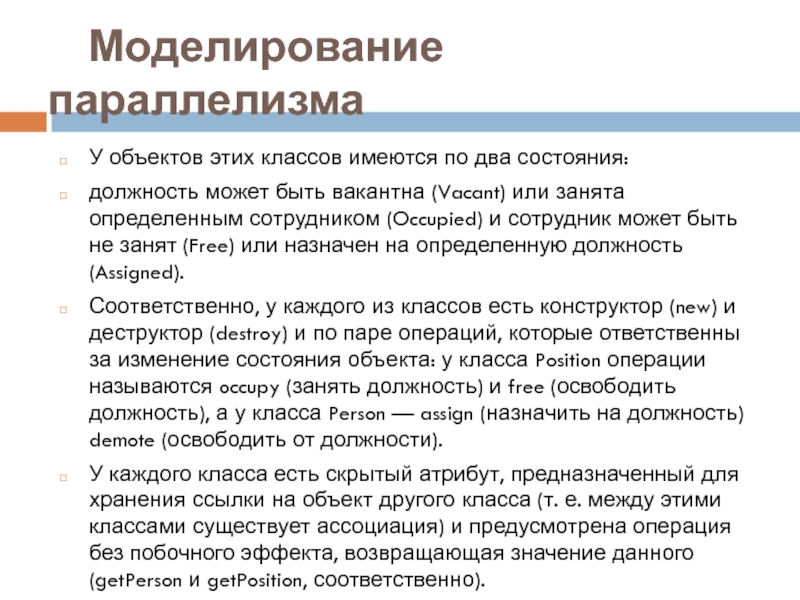 Моделирование параллелизма

У объектов этих классов имеются по два состояния:

должность может быть вакантна (Vacant) или занята определенным сотрудником (Occupied) и сотрудник может быть не занят (Free) или назначен на определенную должность (Assigned).

Соответственно, у каждого из классов есть конструктор (new) и деструктор (destroy) и по паре операций, которые ответственны за изменение состояния объекта: у класса Position операции называются occupy (занять должность) и free (освободить должность), а у класса Person — assign (назначить на должность) demote (освободить от должности).

У каждого класса есть скрытый атрибут, предназначенный для хранения ссылки на объект другого класса (т. е. между этими классами существует ассоциация) и предусмотрена операция без побочного эффекта, возвращающая значение данного (getPerson и getPosition, соответственно).